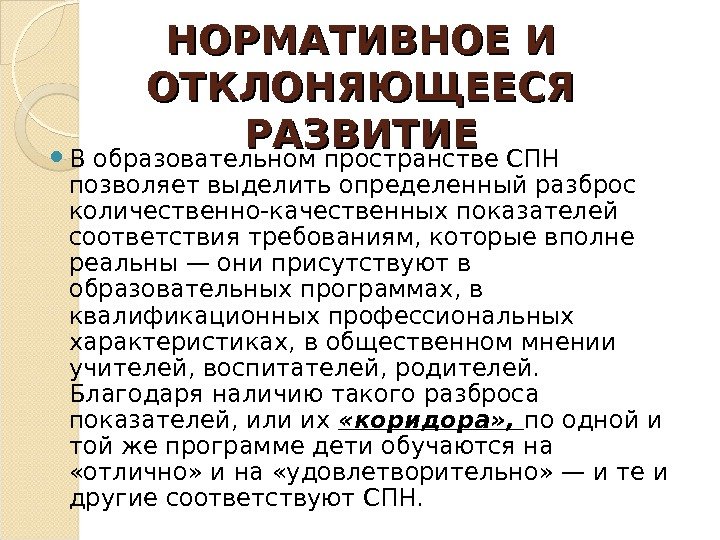 НОРМАТИВНОЕ И ОТКЛОНЯЮЩЕЕСЯ РАЗВИТИЕ

В образовательном пространстве СПН позволяет выделить определенный разброс количественно-качественных показателей соответствия требованиям, которые вполне реальны — они присутствуют в образовательных программах, в квалификационных профессиональных характеристиках, в общественном мнении учителей, воспитателей, родителей. Благодаря наличию такого разброса показателей, или их «коридора», по одной и той же программе дети обучаются на «отлично» и на «удовлетворительно» — и те и другие соответствуют СПН.